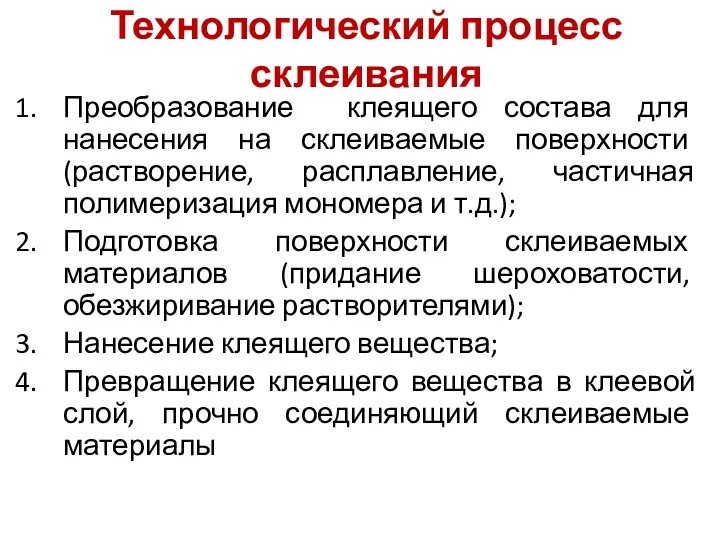 Технологический процесс склеивания

1. Преобразование клеящего состава для нанесения на склеиваемые поверхности (растворение, расплавление, частичная полимеризация мономера и т.д.);
2. Подготовка поверхности склеиваемых материалов (придание шероховатости, обезжиривание растворителями);
3. Нанесение клеящего вещества;
4. Превращение клеящего вещества в клеевой слой, прочно соединяющий склеиваемые материалы